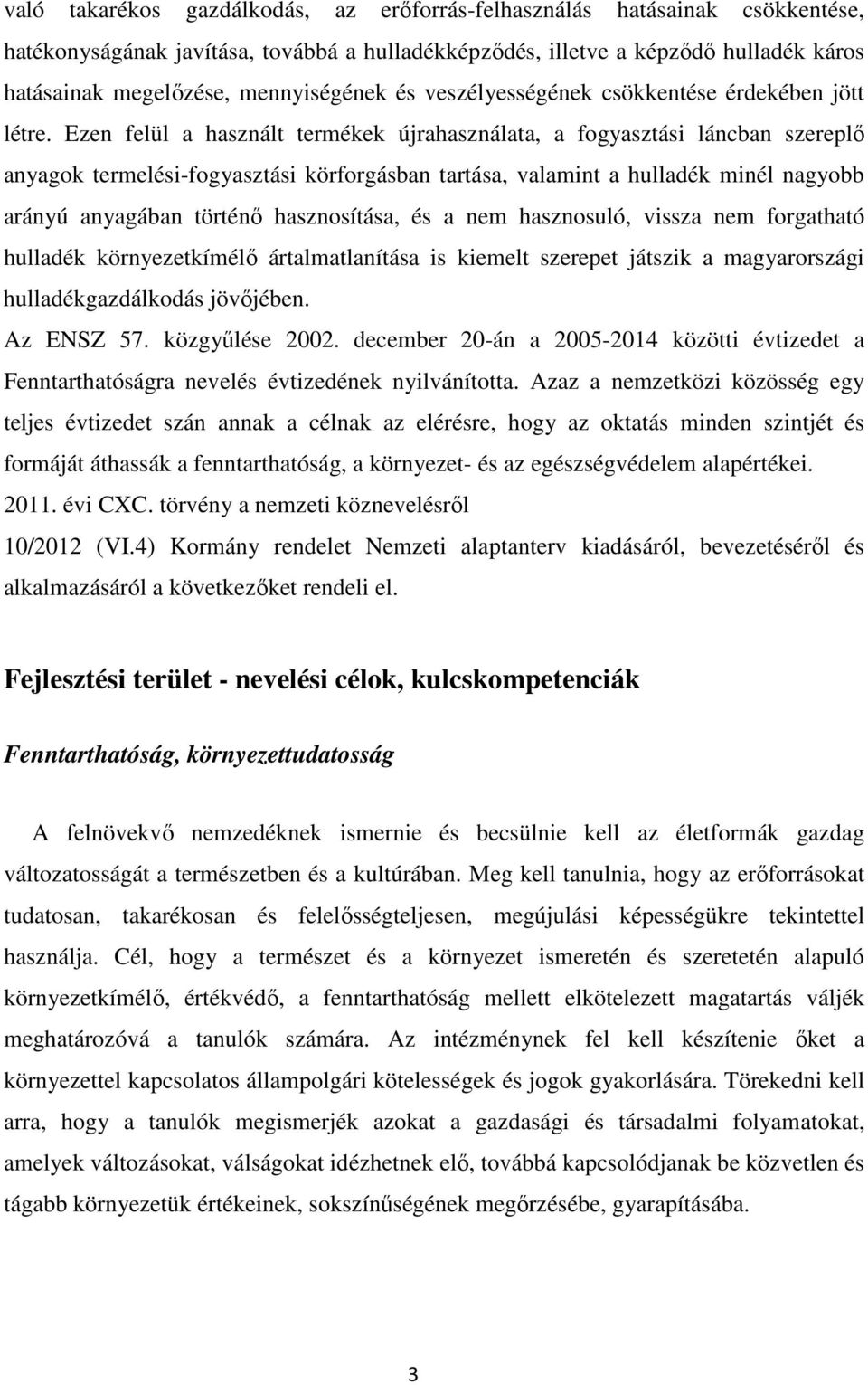 való takarékos gazdálkodás, az erőforrás-felhasználás hatásainak csökkentése, hatékonyságának javítása, továbbá a hulladékképződés, illetve a képződő hulladék káros hatásainak megelőzése, mennyiségének és veszélyességének csökkentése érdekében jött létre. Ezen felül a használt termékek újrahasználata, a fogyasztási láncban szereplő anyagok termelési-fogyasztási körforgásban tartása, valamint a hulladék minél nagyobb arányú anyagában történő hasznosítása, és a nem hasznosuló, vissza nem forgatható hulladék környezetkímélő ártalmatlanítása is kiemelt szerepet játszik a magyarországi hulladékgazdálkodás jövőjében.

Az ENSZ 57. közgyűlése 2002. december 20-án a 2005-2014 közötti évtizedet a Fenntarthatóságra nevelés évtizedének nyilvánította. Azaz a nemzetközi közösség egy teljes évtizedet szán annak a célnak az elérésre, hogy az oktatás minden szintjét és formáját áthassák a fenntarthatóság, a környezet- és az egészségvédelem alapértékei.

2011. évi CXC. törvény a nemzeti köznevelésről

10/2012 (VI.4) Kormány rendelet Nemzeti alaptanterv kiadásáról, bevezetéséről és alkalmazásáról a következőket rendeli el.

Fejlesztési terület - nevelési célok, kulcskompetenciák

Fenntarthatóság, környezettudatosság

A felnövekvő nemzedéknek ismernie és becsülnie kell az életformák gazdag változatosságát a természetben és a kultúrában. Meg kell tanulnia, hogy az erőforrásokat tudatosan, takarékosan és felelősségteljesen, megújulási képességükre tekintettel használja. Cél, hogy a természet és a környezet ismeretén és szeretetén alapuló környezetkímélő, értékvédő, a fenntarthatóság mellett elkötelezett magatartás váljék meghatározóvá a tanulók számára. Az intézménynek fel kell készítenie őket a környezettel kapcsolatos állampolgári kötelességek és jogok gyakorlására. Törekedni kell arra, hogy a tanulók megismerjék azokat a gazdasági és társadalmi folyamatokat, amelyek változásokat, válságokat idézhetnek elő, továbbá kapcsolódjanak be közvetlen és tágabb környezetük értékeinek, sokszínűségének megőrzésébe, gyarapításába.

3